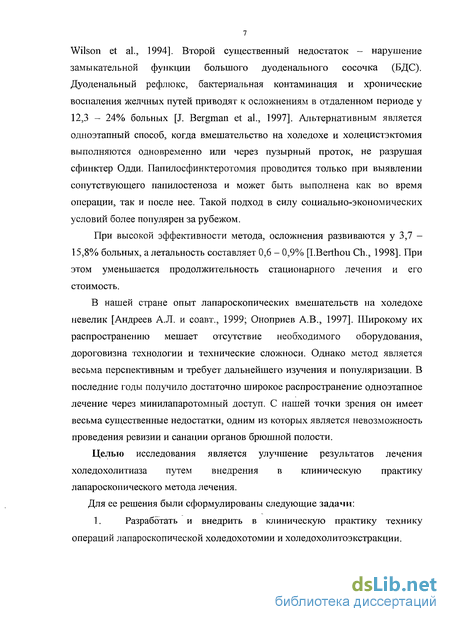 7

Wilson et al., 1994]. Второй существенный недостаток – нарушение замыкательной функции большого дуоденального сосочка (БДС). Дуоденальный рефлюкс, бактериальная контаминация и хронические воспаления желчных путей приводят к осложнениям в отдаленном периоде у 12,3 – 24% больных [J. Bergman et al., 1997]. Альтернативным является одноэтапный способ, когда вмешательство на холедохе и холецистэктомия выполняются одновременно или через пузырный проток, не разрушая сфинктер Одди. Папилосфинктеротомия проводится только при выявлении сопутствующего папилостеноза и может быть выполнена как во время операции, так и после нее. Такой подход в силу социально-экономических условий более популярен за рубежом.

При высокой эффективности метода, осложнения развиваются у 3,7 – 15,8% больных, а летальность составляет 0,6 – 0,9% [I.Berthou Ch., 1998]. При этом уменьшается продолжительность стационарного лечения и его стоимость.

В нашей стране опыт лапароскопических вмешательств на холедохе невелик [Андреев А.Л. и соавт., 1999; Оноприев А.В., 1997]. Широкому их распространению мешает отсутствие необходимого оборудования, дороговизна технологии и технические сложноси. Однако метод является весьма перспективным и требует дальнейшего изучения и популяризации. В последние годы получило достаточно широкое распространение одноэтапное лечение через минилапаротомный доступ. С нашей точки зрения он имеет весьма существенные недостатки, одним из которых является невозможность проведения ревизии и санации органов брюшной полости.

Целью исследования является улучшение результатов лечения холедохолитиаза путем внедрения в клиническую практику лапароскопического метода лечения.

Для ее решения были сформулированы следующие задачи:

1. Разработать и внедрить в клиническую практику технику операций лапароскопической холедохотомии и холедохолитоэкстракции.

dsLib.net
библиотека диссертаций